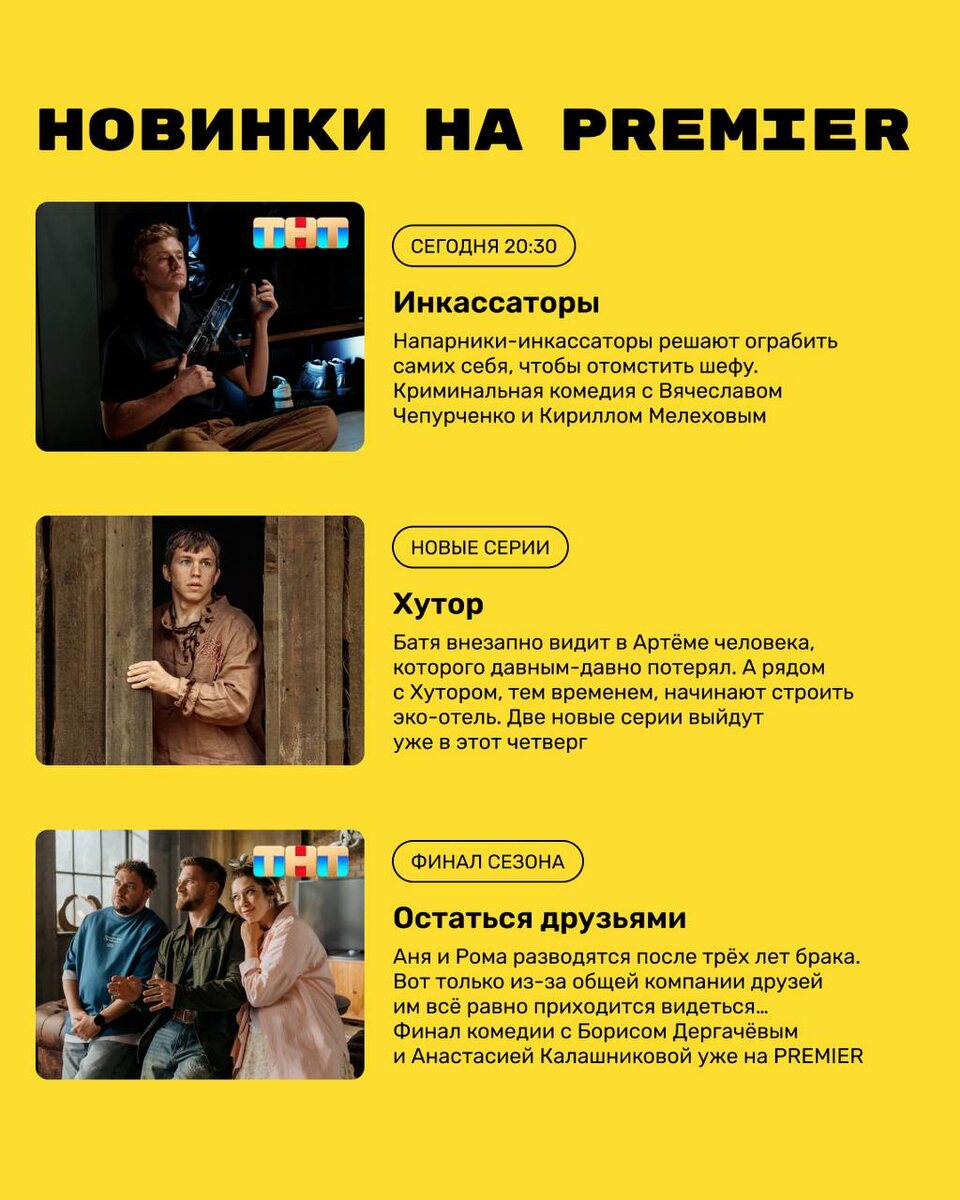 НОВИНКИ НА PREMIER

ТНТ

СЕГОДНЯ 20:30

Инкассаторы

Напарники-инкассаторы решают ограбить самих себя, чтобы отомстить шефу. Криминальная комедия с Вячеславом Чепурченко и Кириллом Мелеховым

НОВЫЕ СЕРИИ

Хутор

Батя внезапно видит в Артёме человека, которого давным-давно потерял. А рядом с Хутором, тем временем, начинают строить эко-отель. Две новые серии выйдут уже в этот четверг

ТНТ

ФИНАЛ СЕЗОНА

Остаться друзьями

Аня и Рома разводятся после трёх лет брака. Вот только из-за общей компании друзей им всё равно приходится видеться… Финал комедии с Борисом Дергачёвым и Анастасией Калашниковой уже на PREMIER